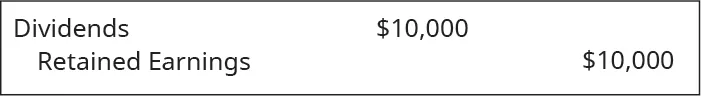 | | | |
|---|---|---|
| Dividends | \$10,000 | |
| Retained Earnings | | \$10,000 |